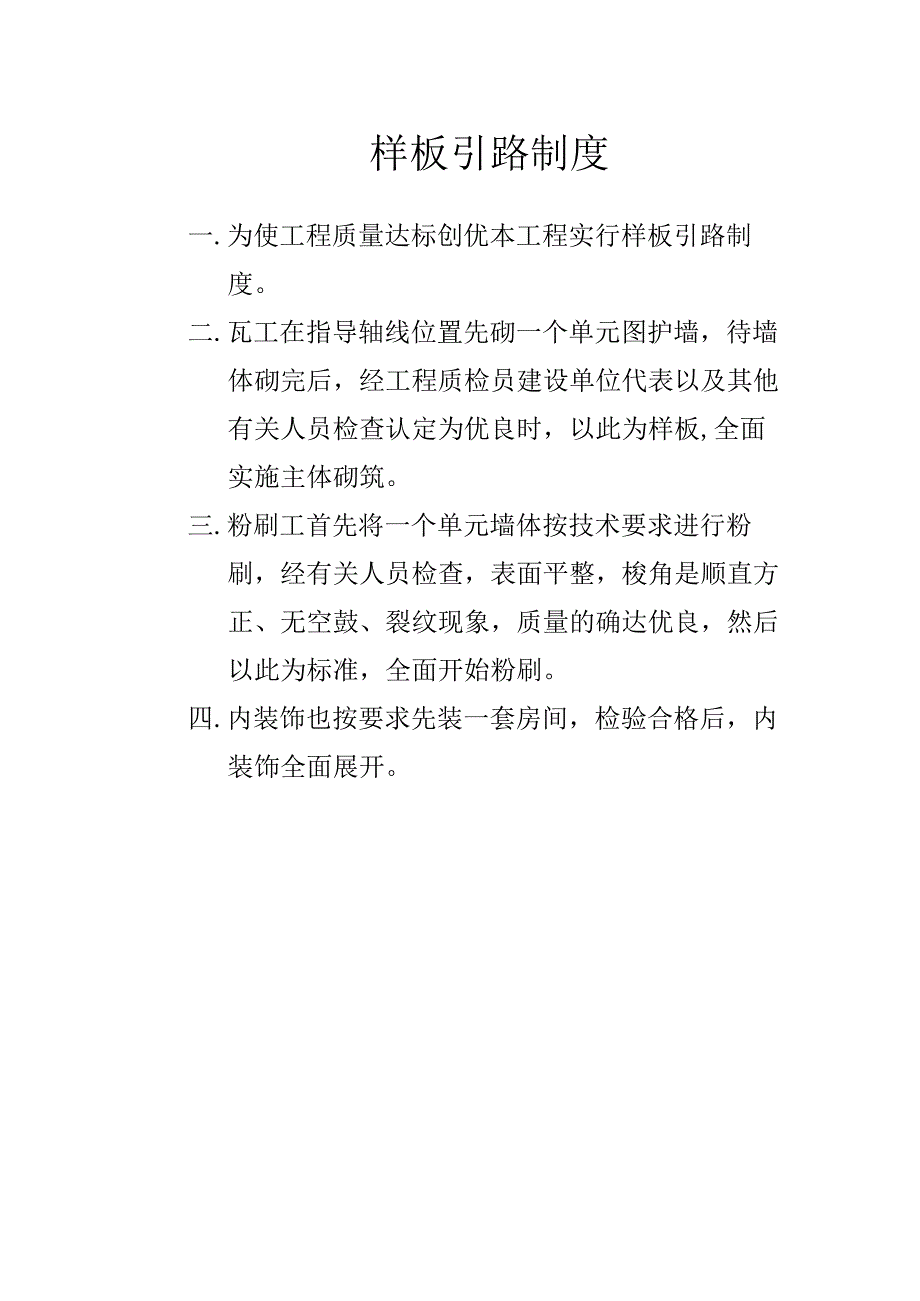 样板引路制度

一. 为使工程质量达标创优本工程实行样板引路制度。

二. 瓦工在指导轴线位置先砌一个单元图护墙，待墙体砌完后，经工程质检员建设单位代表以及其他有关人员检查认定为优良时，以此为样板,全面实施主体砌筑。

三. 粉刷工首先将一个单元墙体按技术要求进行粉刷，经有关人员检查，表面平整，梭角是顺直方正、无空鼓、裂纹现象，质量的确达优良，然后以此为标准，全面开始粉刷。

四. 内装饰也按要求先装一套房间，检验合格后，内装饰全面展开。